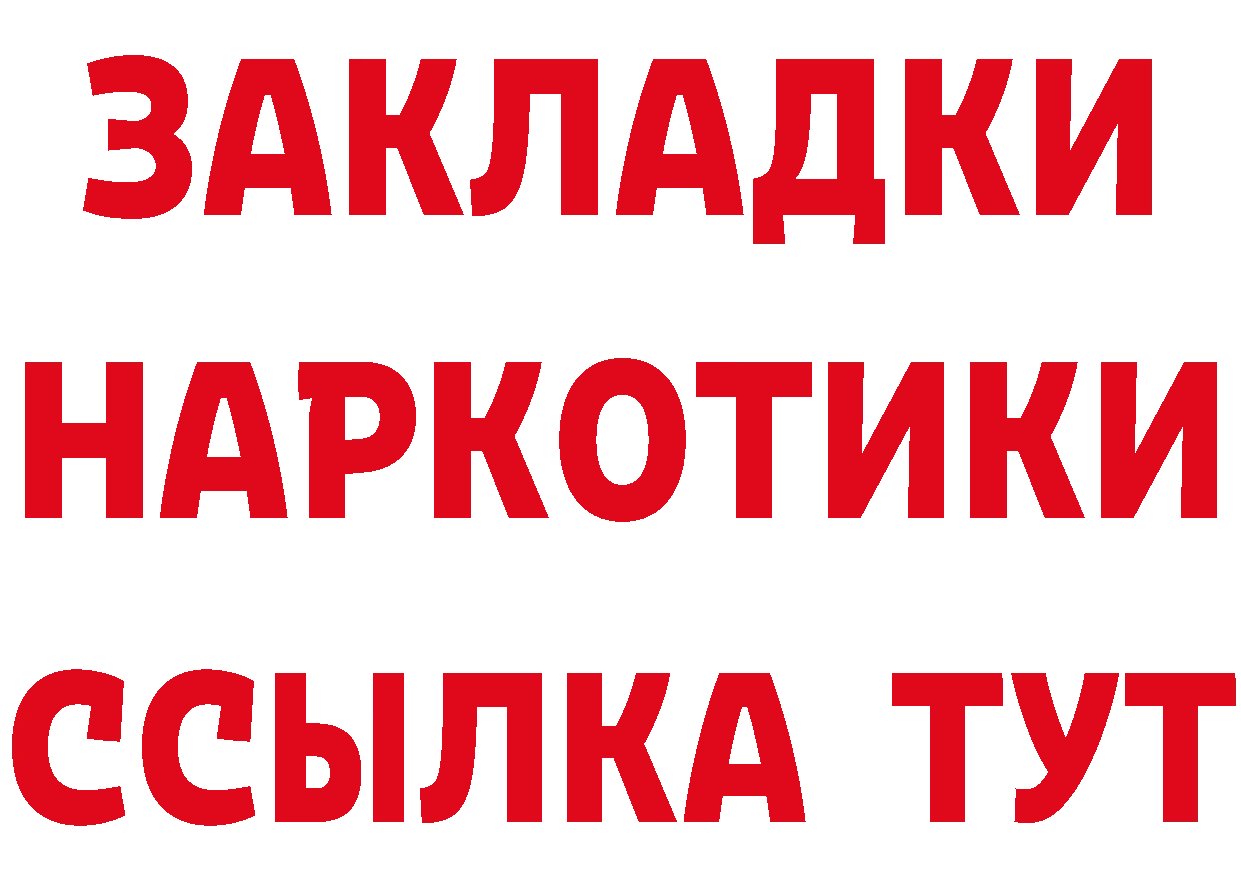 ЗАКЛАДКИ НАРКОТИКИ ССЫЛКА ТУТ